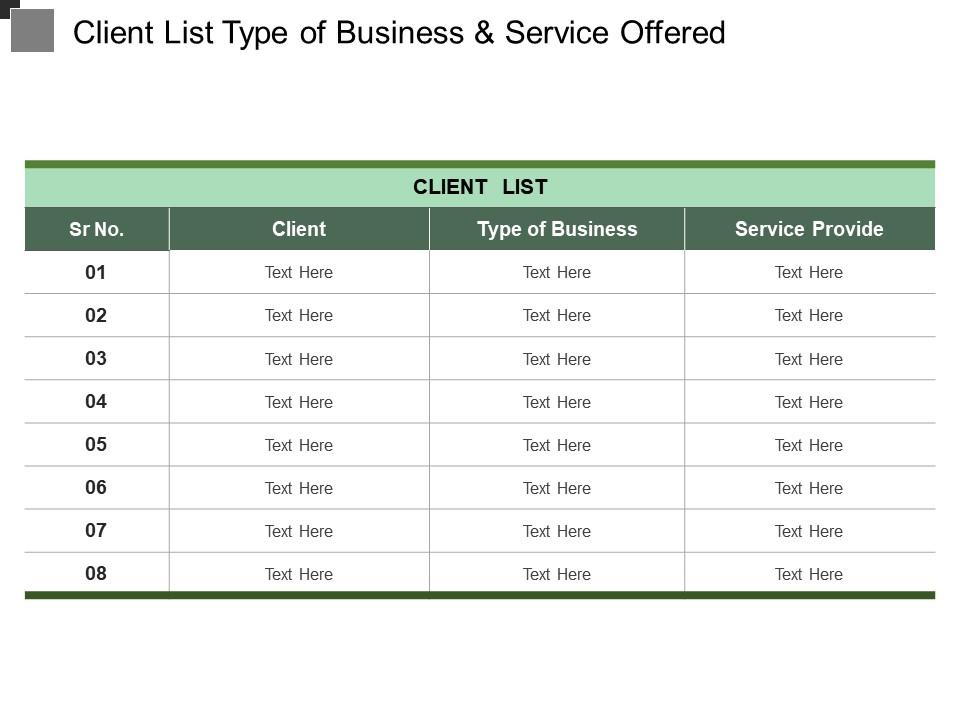 Client List Type of Business & Service Offered

CLIENT LIST

| Sr No. | Client | Type of Business | Service Provide |
|---|---|---|---|
| 01 | Text Here | Text Here | Text Here |
| 02 | Text Here | Text Here | Text Here |
| 03 | Text Here | Text Here | Text Here |
| 04 | Text Here | Text Here | Text Here |
| 05 | Text Here | Text Here | Text Here |
| 06 | Text Here | Text Here | Text Here |
| 07 | Text Here | Text Here | Text Here |
| 08 | Text Here | Text Here | Text Here |